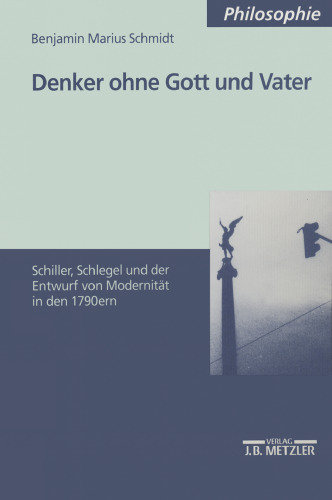 Philosophie

Benjamin Marius Schmidt

Denker ohne Gott und Vater

Schiller, Schlegel und der Entwurf von Modernität in den 1790ern

VERLAG
J.B. METZLER